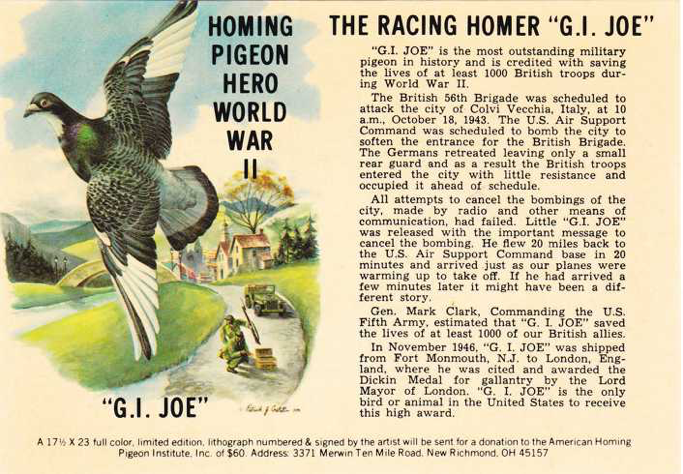 HOMING PIGEON HERO WORLD WAR II

"G.I. JOE"

THE RACING HOMER "G.I. JOE"

"G.I. JOE" is the most outstanding military pigeon in history and is credited with saving the lives of at least 1000 British troops during World War II.

The British 56th Brigade was scheduled to attack the city of Colvi Vecchia, Italy, at 10 a.m., October 18, 1943. The U.S. Air Support Command was scheduled to bomb the city to soften the entrance for the British Brigade. The Germans retreated leaving only a small rear guard and as a result the British troops entered the city with little resistance and occupied it ahead of schedule.

All attempts to cancel the bombings of the city, made by radio and other means of communication, had failed. Little "G.I. JOE" was released with the important message to cancel the bombing. He flew 20 miles back to the U.S. Air Support Command base in 20 minutes and arrived just as our planes were warming up to take off. If he had arrived a few minutes later it might have been a different story.

Gen. Mark Clark, Commanding the U.S. Fifth Army, estimated that "G. I. JOE" saved the lives of at least 1000 of our British allies.

In November 1946, "G. I. JOE" was shipped from Fort Monmouth, N.J. to London, England, where he was cited and awarded the Dickin Medal for gallantry by the Lord Mayor of London. "G. I. JOE" is the only bird or animal in the United States to receive this high award.

A 17½ X 23 full color, limited edition, lithograph numbered & signed by the artist will be sent for a donation to the American Homing Pigeon Institute, Inc. of $60. Address: 3371 Merwin Ten Mile Road, New Richmond, OH 45157